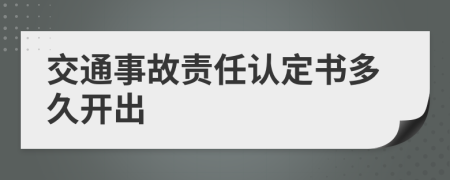 交通事故责任认定书多久开出